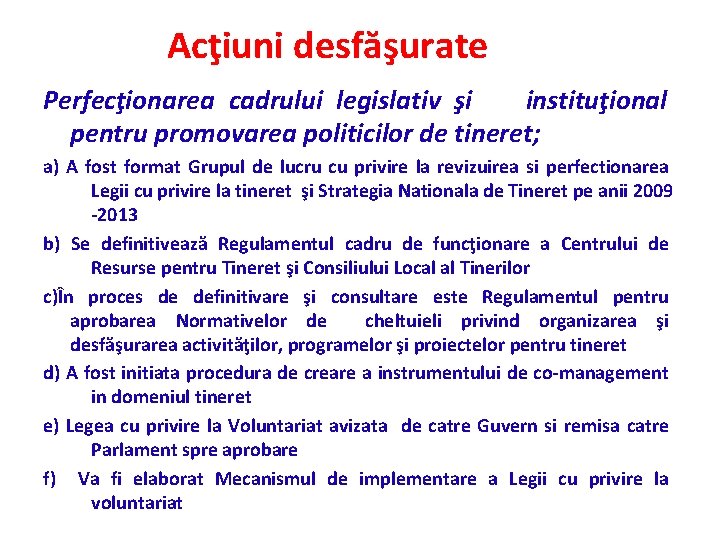 Acţiuni desfăşurate

Perfecţionarea cadrului legislativ şi instituţional pentru promovarea politicilor de tineret;

a) A fost format Grupul de lucru cu privire la revizuirea si perfectionarea Legii cu privire la tineret şi Strategia Nationala de Tineret pe anii 2009 -2013

b) Se definitivează Regulamentul cadru de funcţionare a Centrului de Resurse pentru Tineret şi Consiliului Local al Tinerilor

c)În proces de definitivare şi consultare este Regulamentul pentru aprobarea Normativelor de cheltuieli privind organizarea şi desfăşurarea activităţilor, programelor şi proiectelor pentru tineret

d) A fost initiata procedura de creare a instrumentului de co-management in domeniul tineret

e) Legea cu privire la Voluntariat avizata de catre Guvern si remisa catre Parlament spre aprobare

f) Va fi elaborat Mecanismul de implementare a Legii cu privire la voluntariat